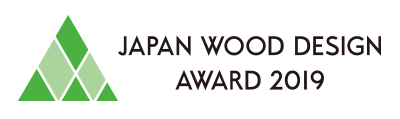 JAPAN WOOD DESIGN
AWARD 2019